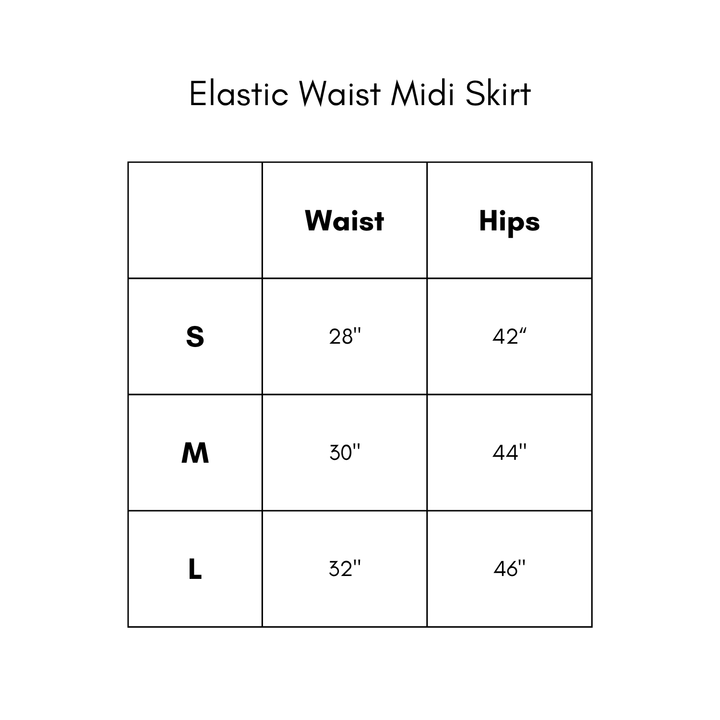 Elastic Waist Midi Skirt

| | Waist | Hips |
|---|---|---|
| S | 28" | 42" |
| M | 30" | 44" |
| L | 32" | 46" |